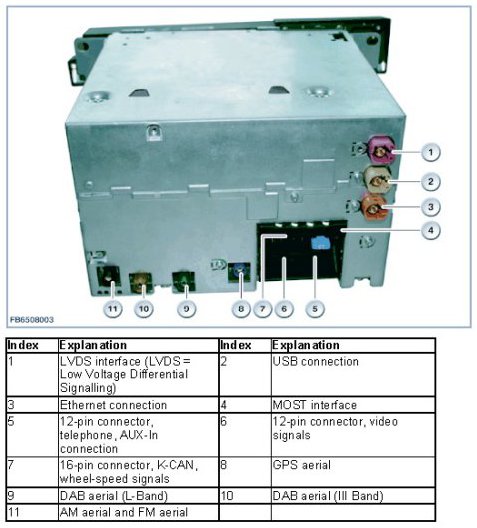 1
2
3
4
11 10 9 8 7 6 5

FB6508003

| Index | Explanation | Index | Explanation |
|---|---|---|---|
| 1 | LVDS interface (LVDS = Low Voltage Differential Signalling) | 2 | USB connection |
| 3 | Ethernet connection | 4 | MOST interface |
| 5 | 12-pin connector, telephone, AUX-In connection | 6 | 12-pin connector, video signals |
| 7 | 16-pin connector, K-CAN, wheel-speed signals | 8 | GPS aerial |
| 9 | DAB aerial (L-Band) | 10 | DAB aerial (III Band) |
| 11 | AM aerial and FM aerial | | |